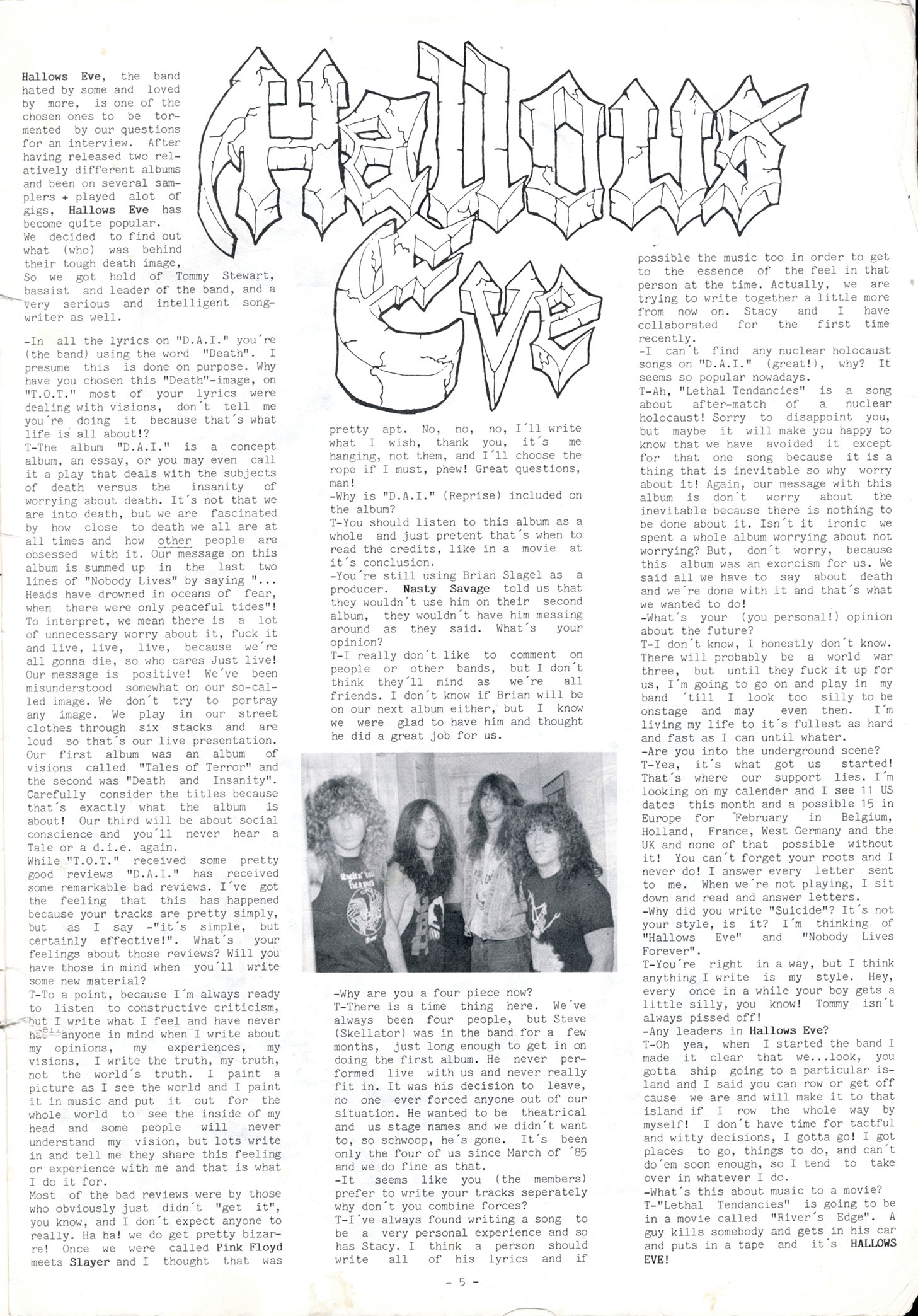 Hallows Eve

Hallows Eve, the band hated by some and loved by more, is one of the chosen ones to be tormented by our questions for an interview. After having released two relatively different albums and been on several samplers + played alot of gigs, Hallows Eve has become quite popular.
We decided to find out what (who) was behind their tough death image, So we got hold of Tommy Stewart, bassist and leader of the band, and a very serious and intelligent songwriter as well.

-In all the lyrics on "D.A.I." you´re (the band) using the word "Death". I presume this is done on purpose. Why have you chosen this "Death"-image, on "T.O.T." most of your lyrics were dealing with visions, don´t tell me you´re doing it because that´s what life is all about!?
T-The album "D.A.I." is a concept album, an essay, or you may even call it a play that deals with the subjects of death versus the insanity of worrying about death. It´s not that we are into death, but we are fascinated by how close to death we all are at all times and how other people are obsessed with it. Our message on this album is summed up in the last two lines of "Nobody Lives" by saying "... Heads have drowned in oceans of fear, when there were only peaceful tides"! To interpret, we mean there is a lot of unnecessary worry about it, fuck it and live, live, live, because we´re all gonna die, so who cares Just live! Our message is positive! We´ve been misunderstood somewhat on our so-called image. We don´t try to portray any image. We play in our street clothes through six stacks and are loud so that´s our live presentation. Our first album was an album of visions called "Tales of Terror" and the second was "Death and Insanity". Carefully consider the titles because that´s exactly what the album is about! Our third will be about social conscience and you´ll never hear a Tale or a d.i.e. again.
While "T.O.T." received some pretty good reviews "D.A.I." has received some remarkable bad reviews. I´ve got the feeling that this has happened because your tracks are pretty simply, but as I say -"it´s simple, but certainly effective!". What´s your feelings about those reviews? Will you have those in mind when you´ll write some new material?
T-To a point, because I´m always ready to listen to constructive criticism, but I write what I feel and have never had anyone in mind when I write about my opinions, my experiences, my visions, I write the truth, my truth, not the world´s truth. I paint a picture as I see the world and I paint it in music and put it out for the whole world to see the inside of my head and some people will never understand my vision, but lots write in and tell me they share this feeling or experience with me and that is what I do it for.
Most of the bad reviews were by those who obviously just didn´t "get it", you know, and I don´t expect anyone to really. Ha ha! we do get pretty bizarre! Once we were called Pink Floyd meets Slayer and I thought that was pretty apt. No, no, no, I´ll write what I wish, thank you, it´s me hanging, not them, and I´ll choose the rope if I must, phew! Great questions, man!
-Why is "D.A.I." (Reprise) included on the album?
T-You should listen to this album as a whole and just pretent that´s when to read the credits, like in a movie at it´s conclusion.
-You´re still using Brian Slagel as a producer. Nasty Savage told us that they wouldn´t use him on their second album, they wouldn´t have him messing around as they said. What´s your opinion?
T-I really don´t like to comment on people or other bands, but I don´t think they´ll mind as we´re all friends. I don´t know if Brian will be on our next album either, but I know we were glad to have him and thought he did a great job for us.

-Why are you a four piece now?
T-There is a time thing here. We´ve always been four people, but Steve (Skellator) was in the band for a few months, just long enough to get in on doing the first album. He never performed live with us and never really fit in. It was his decision to leave, no one ever forced anyone out of our situation. He wanted to be theatrical and us stage names and we didn´t want to, so schwoop, he´s gone. It´s been only the four of us since March of ´85 and we do fine as that.
-It seems like you (the members) prefer to write your tracks seperately why don´t you combine forces?
T-I´ve always found writing a song to be a very personal experience and so has Stacy. I think a person should write all of his lyrics and if possible the music too in order to get to the essence of the feel in that person at the time. Actually, we are trying to write together a little more from now on. Stacy and I have collaborated for the first time recently.
-I can´t find any nuclear holocaust songs on "D.A.I." (great!), why? It seems so popular nowadays.
T-Ah, "Lethal Tendancies" is a song about after-match of a nuclear holocaust! Sorry to disappoint you, but maybe it will make you happy to know that we have avoided it except for that one song because it is a thing that is inevitable so why worry about it! Again, our message with this album is don´t worry about the inevitable because there is nothing to be done about it. Isn´t it ironic we spent a whole album worrying about not worrying? But, don´t worry, because this album was an exorcism for us. We said all we have to say about death and we´re done with it and that´s what we wanted to do!
-What´s your (you personal!) opinion about the future?
T-I don´t know, I honestly don´t know. There will probably be a world war three, but until they fuck it up for us, I´m going to go on and play in my band ´till I look too silly to be onstage and may even then. I´m living my life to it´s fullest as hard and fast as I can until whater.
-Are you into the underground scene?
T-Yea, it´s what got us started! That´s where our support lies. I´m looking on my calender and I see 11 US dates this month and a possible 15 in Europe for February in Belgium, Holland, France, West Germany and the UK and none of that possible without it! You can´t forget your roots and I never do! I answer every letter sent to me. When we´re not playing, I sit down and read and answer letters.
-Why did you write "Suicide"? It´s not your style, is it? I´m thinking of "Hallows Eve" and "Nobody Lives Forever".
T-You´re right in a way, but I think anything I write is my style. Hey, every once in a while your boy gets a little silly, you know! Tommy isn´t always pissed off!
-Any leaders in Hallows Eve?
T-Oh yea, when I started the band I made it clear that we...look, you gotta ship going to a particular island and I said you can row or get off cause we are and will make it to that island if I row the whole way by myself! I don´t have time for tactful and witty decisions, I gotta go! I got places to go, things to do, and can´t do´em soon enough, so I tend to take over in whatever I do.
-What´s this about music to a movie?
T-"Lethal Tendancies" is going to be in a movie called "River´s Edge". A guy kills somebody and gets in his car and puts in a tape and it´s HALLOWS EVE!

- 5 -